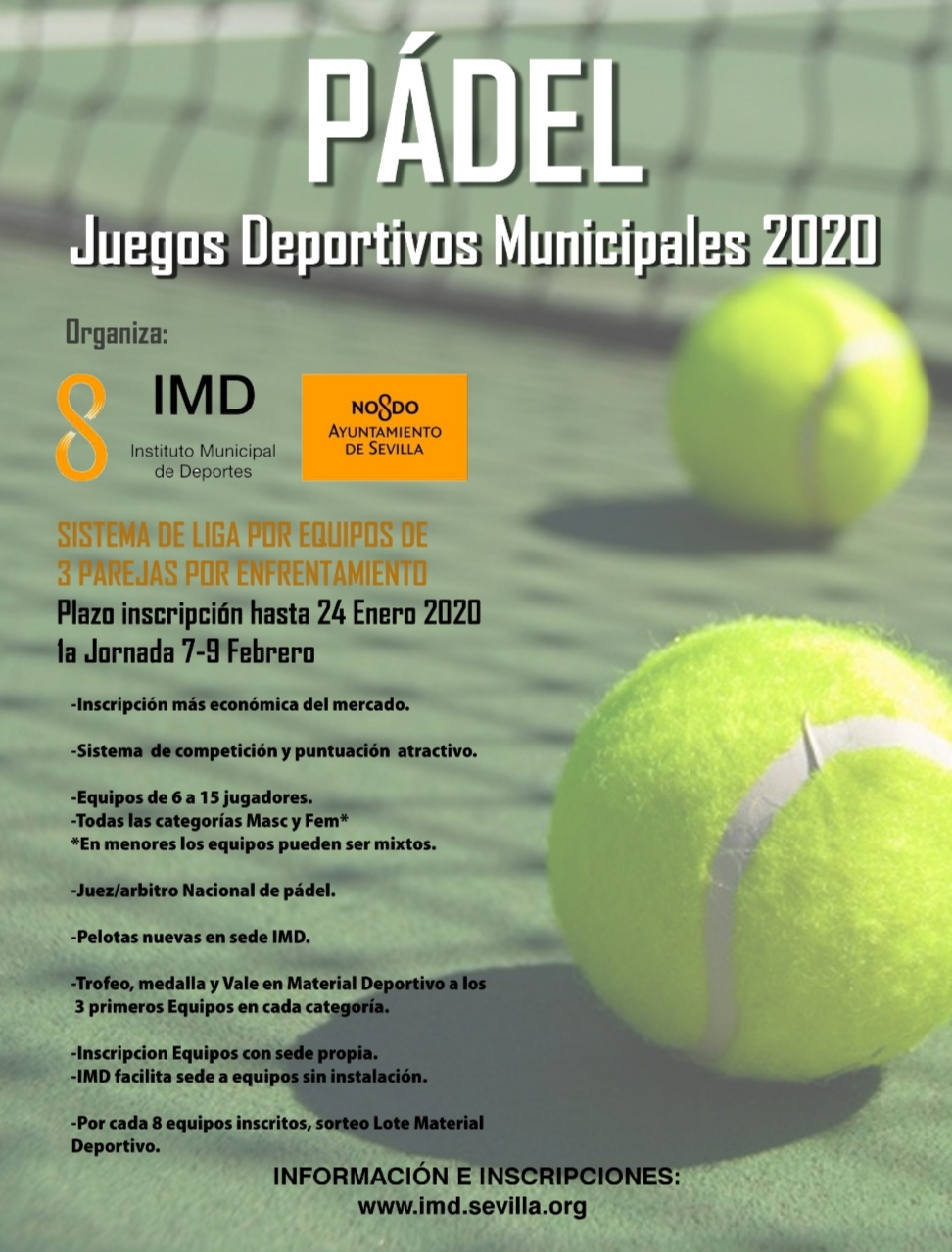 PÁDEL

Juegos Deportivos Municipales 2020

Organiza:

IMD
Instituto Municipal de Deportes

NO8DO
AYUNTAMIENTO DE SEVILLA

SISTEMA DE LIGA POR EQUIPOS DE 3 PAREJAS POR ENFRENTAMIENTO

Plazo inscripción hasta 24 Enero 2020
1a Jornada 7-9 Febrero

-Inscripción más económica del mercado.

-Sistema de competición y puntuación atractivo.

-Equipos de 6 a 15 jugadores.
-Todas las categorías Masc y Fem*
*En menores los equipos pueden ser mixtos.

-Juez/arbitro Nacional de pádel.

-Pelotas nuevas en sede IMD.

-Trofeo, medalla y Vale en Material Deportivo a los 3 primeros Equipos en cada categoría.

-Inscripcion Equipos con sede propia.
-IMD facilita sede a equipos sin instalación.

-Por cada 8 equipos inscritos, sorteo Lote Material Deportivo.

INFORMACIÓN E INSCRIPCIONES:
www.imd.sevilla.org